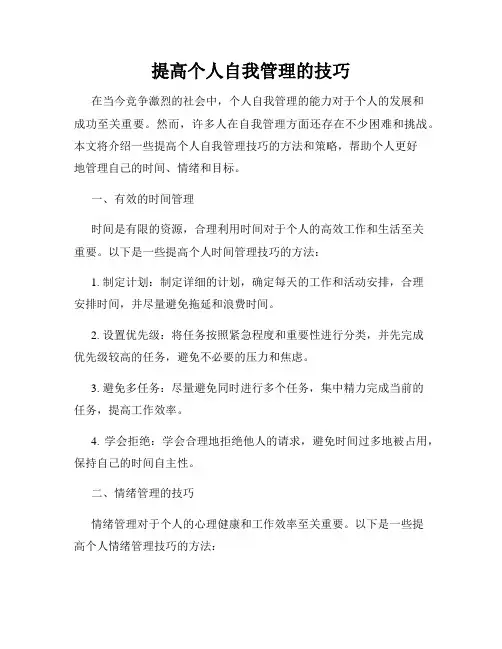 提高个人自我管理的技巧

在当今竞争激烈的社会中，个人自我管理的能力对于个人的发展和成功至关重要。然而，许多人在自我管理方面还存在不少困难和挑战。本文将介绍一些提高个人自我管理技巧的方法和策略，帮助个人更好地管理自己的时间、情绪和目标。

一、有效的时间管理

时间是有限的资源，合理利用时间对于个人的高效工作和生活至关重要。以下是一些提高个人时间管理技巧的方法：

1. 制定计划：制定详细的计划，确定每天的工作和活动安排，合理安排时间，并尽量避免拖延和浪费时间。

2. 设置优先级：将任务按照紧急程度和重要性进行分类，并先完成优先级较高的任务，避免不必要的压力和焦虑。

3. 避免多任务：尽量避免同时进行多个任务，集中精力完成当前的任务，提高工作效率。

4. 学会拒绝：学会合理地拒绝他人的请求，避免时间过多地被占用，保持自己的时间自主性。

二、情绪管理的技巧

情绪管理对于个人的心理健康和工作效率至关重要。以下是一些提高个人情绪管理技巧的方法：